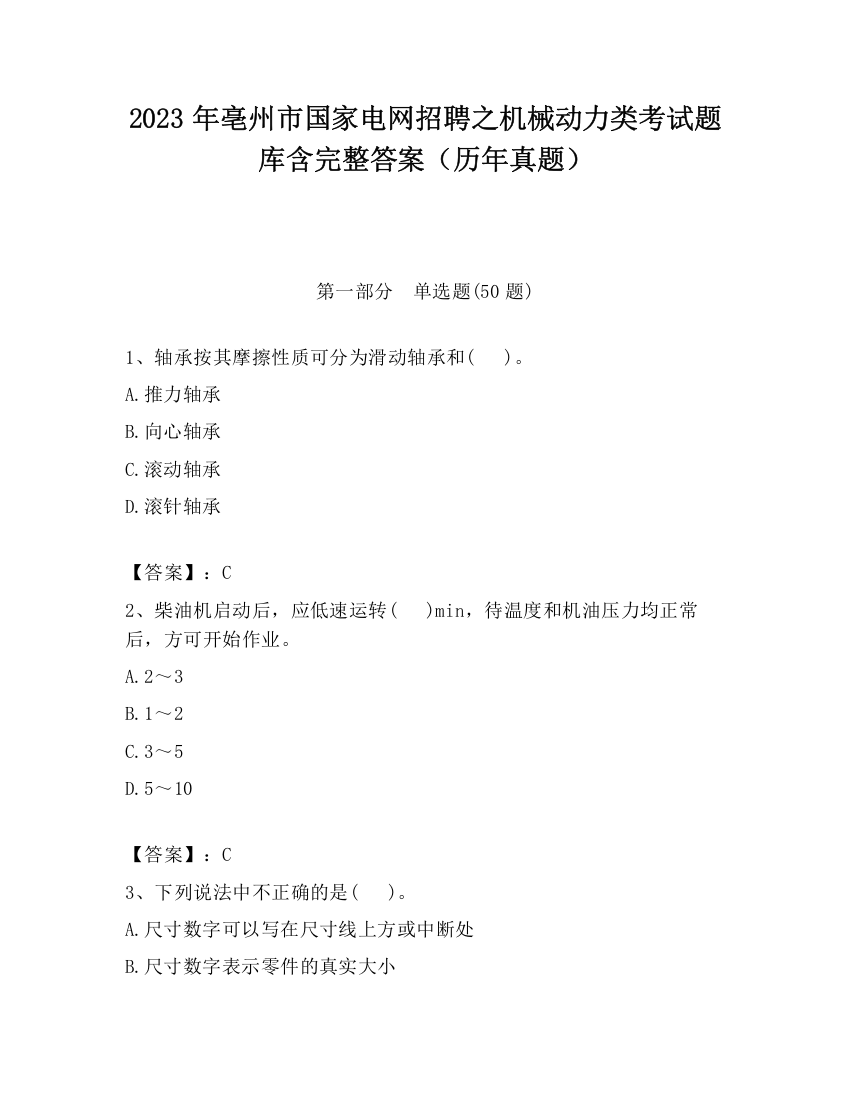 2023 年亳州市国家电网招聘之机械动力类考试题库含完整答案（历年真题）

第一部分　单选题(50 题)

1、轴承按其摩擦性质可分为滑动轴承和(　)。

A.推力轴承

B.向心轴承

C.滚动轴承

D.滚针轴承

【答案】：C

2、柴油机启动后，应低速运转(　)min，待温度和机油压力均正常后，方可开始作业。

A.2～3

B.1～2

C.3～5

D.5～10

【答案】：C

3、下列说法中不正确的是(　)。

A.尺寸数字可以写在尺寸线上方或中断处

B.尺寸数字表示零件的真实大小